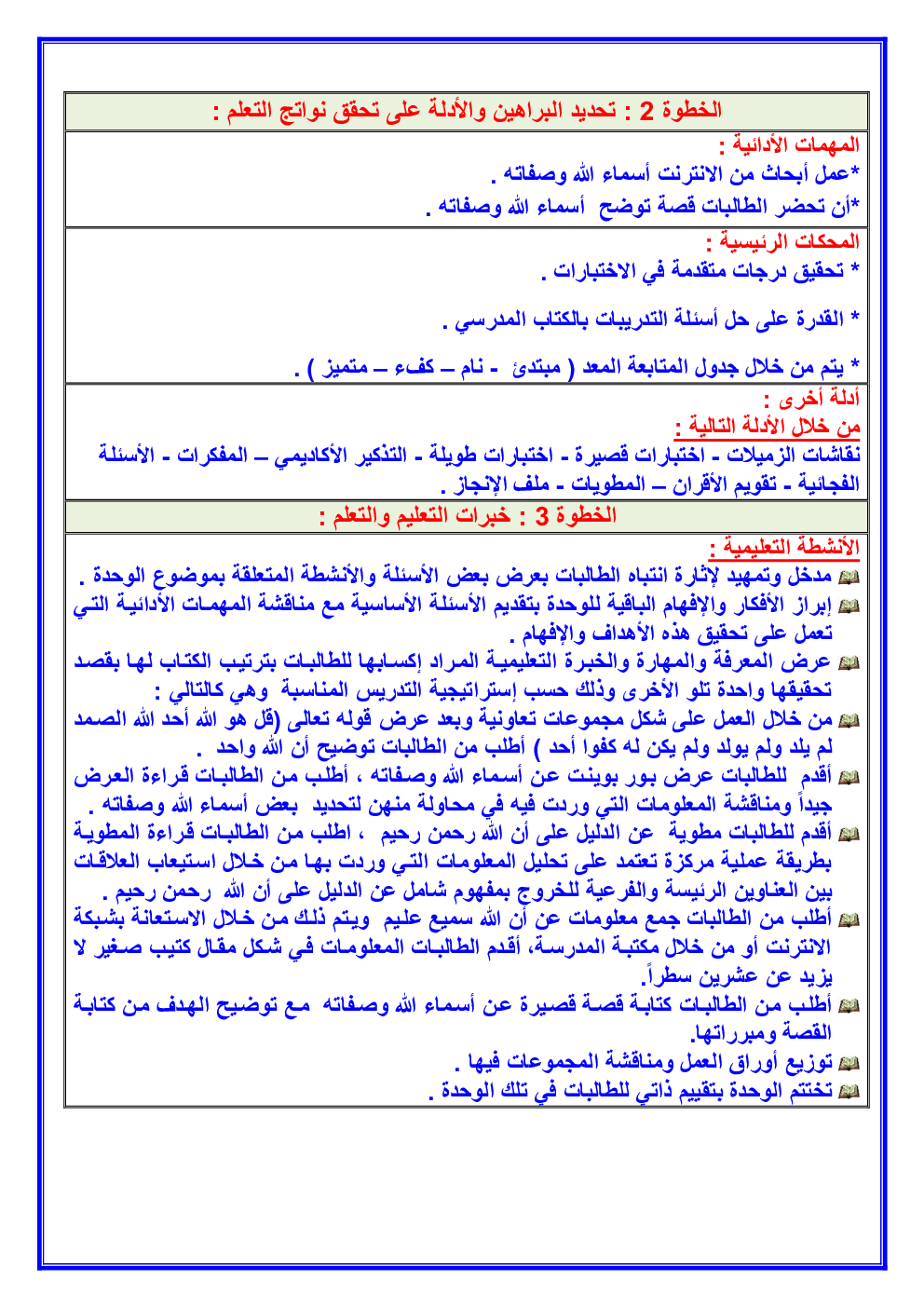 الخطوة 2 : تحديد البراهين والأدلة على تحقق نواتج التعلم :

المهمات الأدائية :
*عمل أبحاث من الانترنت أسماء الله وصفاته .
*أن تحضر الطالبات قصة توضح أسماء الله وصفاته .

المحكات الرئيسية :
* تحقيق درجات متقدمة في الاختبارات .

* القدرة على حل أسئلة التدريبات بالكتاب المدرسي .

* يتم من خلال جدول المتابعة المعد ( مبتدئ - نام – كفء – متميز ) .

أدلة أخرى :
من خلال الأدلة التالية :
نقاشات الزميلات - اختبارات قصيرة - اختبارات طويلة - التذكير الأكاديمي – المفكرات - الأسئلة الفجائية - تقويم الأقران – المطويات - ملف الإنجاز .

الخطوة 3 : خبرات التعليم والتعلم :

الأنشطة التعليمية :
مدخل وتمهيد لإثارة انتباه الطالبات بعرض بعض الأسئلة والأنشطة المتعلقة بموضوع الوحدة .
إبراز الأفكار والإفهام الباقية للوحدة بتقديم الأسئلة الأساسية مع مناقشة المهمات الأدائية التي تعمل على تحقيق هذه الأهداف والإفهام .
عرض المعرفة والمهارة والخبرة التعليمية المراد إكسابها للطالبات بترتيب الكتاب لها بقصد تحقيقها واحدة تلو الأخرى وذلك حسب إستراتيجية التدريس المناسبة وهي كالتالي :
من خلال العمل على شكل مجموعات تعاونية وبعد عرض قوله تعالى (قل هو الله أحد الله الصمد لم يلد ولم يولد ولم يكن له كفوا أحد ) أطلب من الطالبات توضيح أن الله واحد .
أقدم للطالبات عرض بور بوينت عن أسماء الله وصفاته ، أطلب من الطالبات قراءة العرض جيداً ومناقشة المعلومات التي وردت فيه في محاولة منهن لتحديد بعض أسماء الله وصفاته .
أقدم للطالبات مطوية عن الدليل على أن الله رحمن رحيم ، اطلب من الطالبات قراءة المطوية بطريقة عملية مركزة تعتمد على تحليل المعلومات التي وردت بها من خلال استيعاب العلاقات بين العناوين الرئيسة والفرعية للخروج بمفهوم شامل عن الدليل على أن الله رحمن رحيم .
أطلب من الطالبات جمع معلومات عن أن الله سميع عليم ويتم ذلك من خلال الاستعانة بشبكة الانترنت أو من خلال مكتبة المدرسة، أقدم الطالبات المعلومات في شكل مقال كتيب صغير لا يزيد عن عشرين سطراً.
أطلب من الطالبات كتابة قصة قصيرة عن أسماء الله وصفاته مع توضيح الهدف من كتابة القصة ومبرراتها.
توزيع أوراق العمل ومناقشة المجموعات فيها .
تختتم الوحدة بتقييم ذاتي للطالبات في تلك الوحدة .